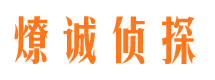 燎诚侦探